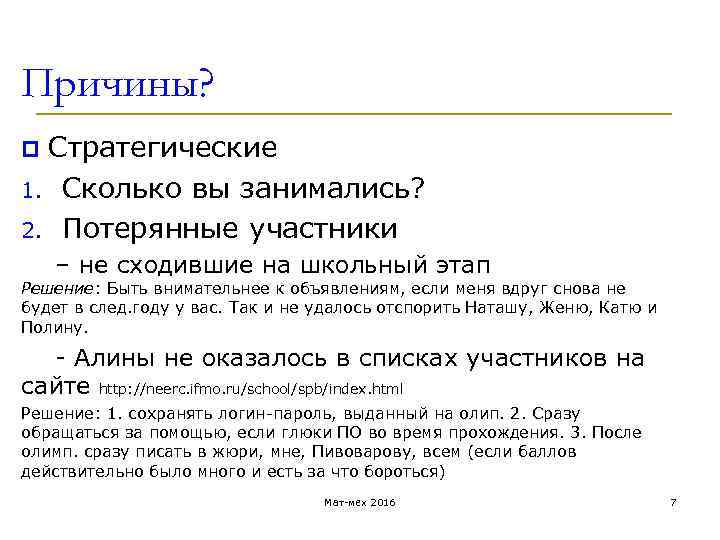 Причины?

Стратегические

1. Сколько вы занимались?

2. Потерянные участники

– не сходившие на школьный этап

Решение: Быть внимательнее к объявлениям, если меня вдруг снова не будет в след.году у вас. Так и не удалось отспорить Наташу, Женю, Катю и Полину.

- Алины не оказалось в списках участников на сайте http://neerc.ifmo.ru/school/spb/index.html

Решение: 1. сохранять логин-пароль, выданный на олип. 2. Сразу обращаться за помощью, если глюки ПО во время прохождения. 3. После олимп. сразу писать в жюри, мне, Пивоварову, всем (если баллов действительно было много и есть за что бороться)

Мат-мех 2016

7